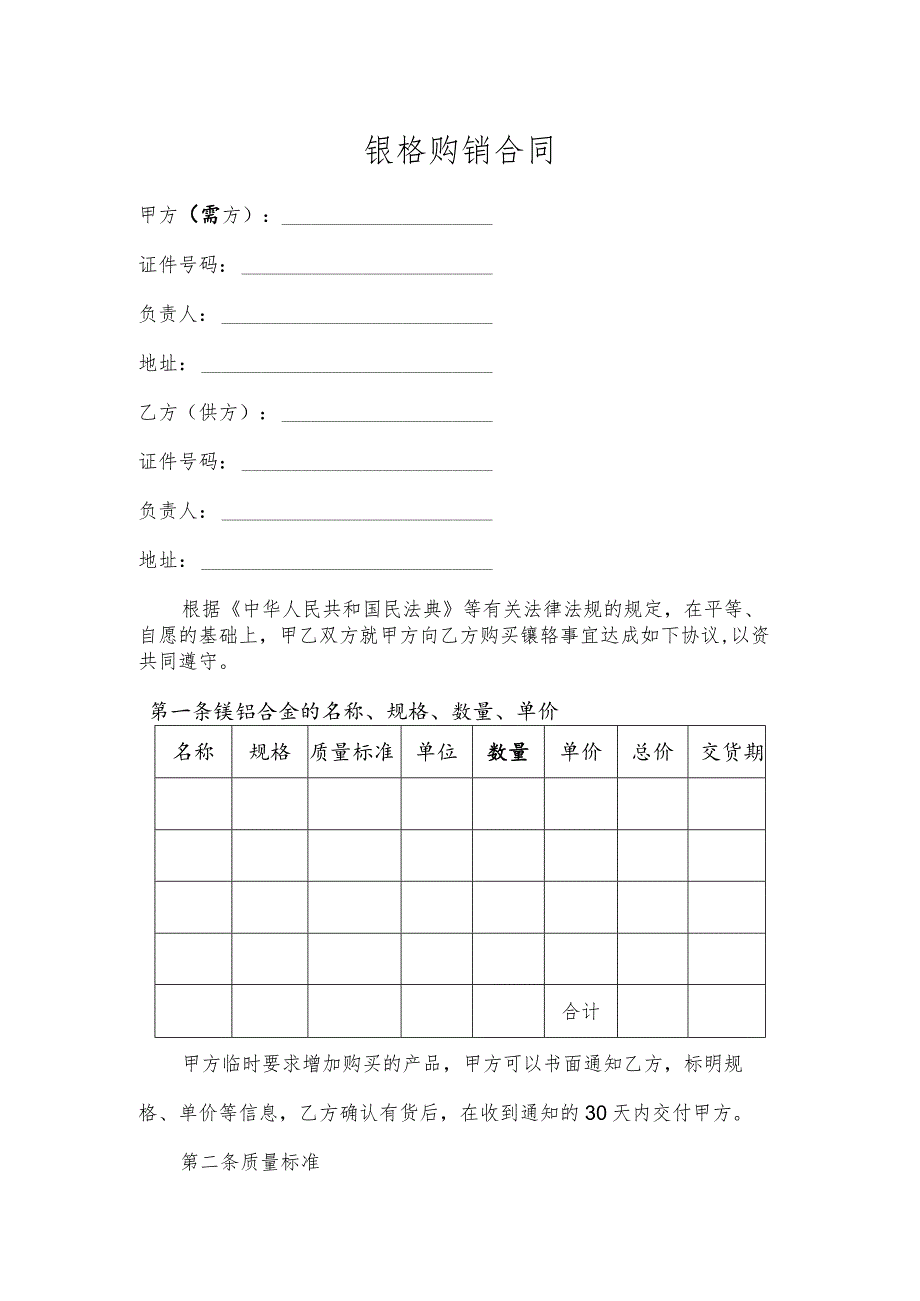 银格购销合同

甲方（需方）：

证件号码：

负责人：

地址：

乙方（供方）：

证件号码：

负责人：

地址：

根据《中华人民共和国民法典》等有关法律法规的规定，在平等、自愿的基础上，甲乙双方就甲方向乙方购买镶格事宜达成如下协议,以资共同遵守。

第一条镁铝合金的名称、规格、数量、单价

| 名称 | 规格 | 质量标准 | 单位 | 数量 | 单价 | 总价 | 交货期 |
|---|---|---|---|---|---|---|---|
| | | | | | | | |
| | | | | | | | |
| | | | | | | | |
| | | | | | | | |
| | | | | | 合计 | | |

甲方临时要求增加购买的产品，甲方可以书面通知乙方，标明规格、单价等信息，乙方确认有货后，在收到通知的30天内交付甲方。

第二条质量标准